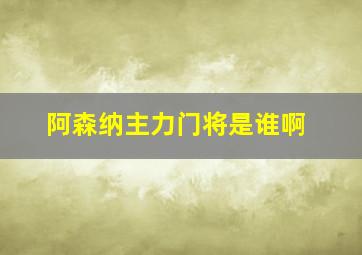 阿森纳主力门将是谁啊